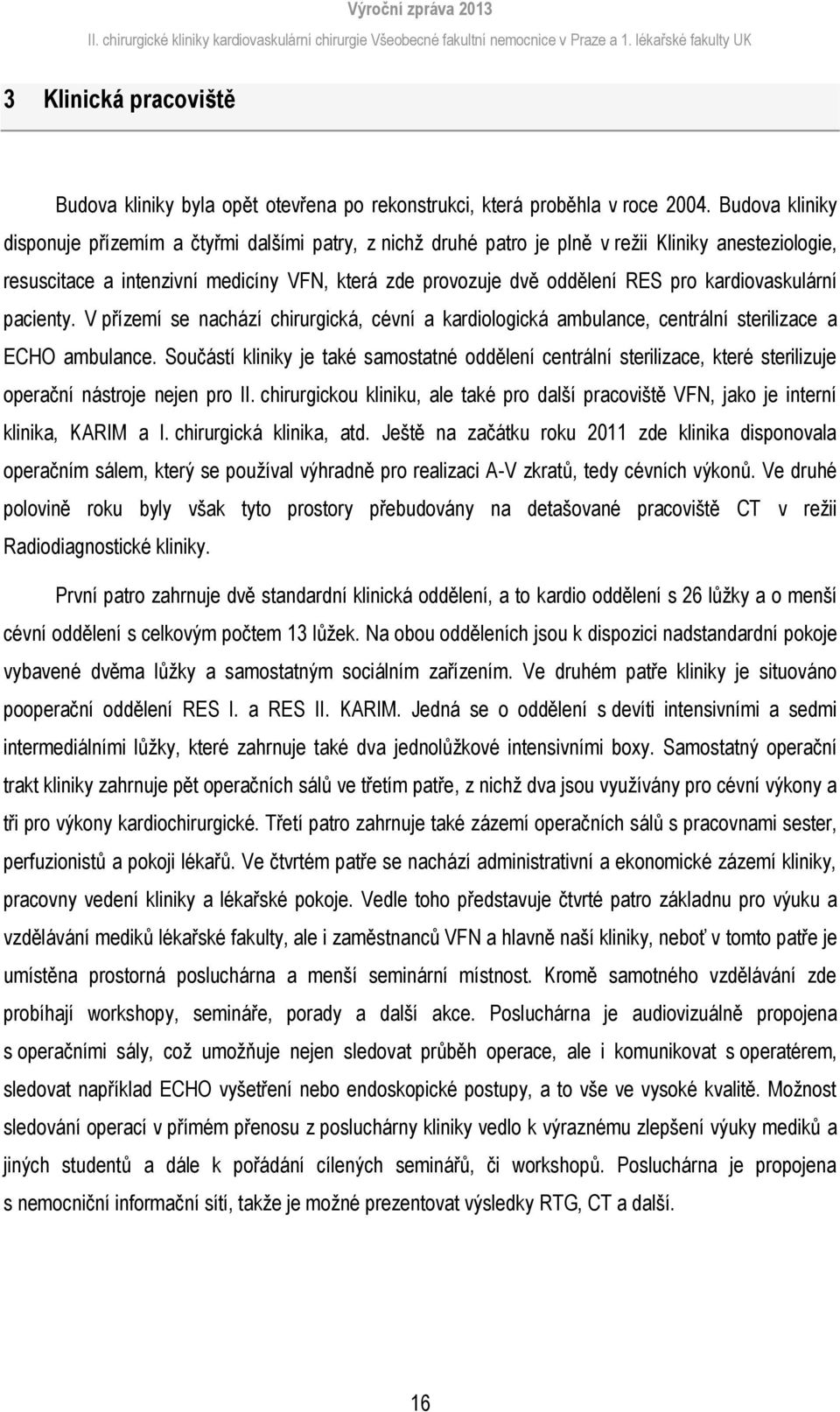 Výroční zpráva 2013
II. chirurgické kliniky kardiovaskulární chirurgie Všeobecné fakultní nemocnice v Praze a 1. lékařské fakulty UK

3 Klinická pracoviště

Budova kliniky byla opět otevřena po rekonstrukci, která proběhla v roce 2004. Budova kliniky disponuje přízemím a čtyřmi dalšími patry, z nichž druhé patro je plně v režii Kliniky anesteziologie, resuscitace a intenzivní medicíny VFN, která zde provozuje dvě oddělení RES pro kardiovaskulární pacienty. V přízemí se nachází chirurgická, cévní a kardiologická ambulance, centrální sterilizace a ECHO ambulance. Součástí kliniky je také samostatné oddělení centrální sterilizace, které sterilizuje operační nástroje nejen pro II. chirurgickou kliniku, ale také pro další pracoviště VFN, jako je interní klinika, KARIM a I. chirurgická klinika, atd. Ještě na začátku roku 2011 zde klinika disponovala operačním sálem, který se používal výhradně pro realizaci A-V zkratů, tedy cévních výkonů. Ve druhé polovině roku byly však tyto prostory přebudovány na detašované pracoviště CT v režii Radiodiagnostické kliniky.

První patro zahrnuje dvě standardní klinická oddělení, a to kardio oddělení s 26 lůžky a o menší cévní oddělení s celkovým počtem 13 lůžek. Na obou odděleních jsou k dispozici nadstandardní pokoje vybavené dvěma lůžky a samostatným sociálním zařízením. Ve druhém patře kliniky je situováno pooperační oddělení RES I. a RES II. KARIM. Jedná se o oddělení s devíti intensivními a sedmi intermediálními lůžky, které zahrnuje také dva jednolůžkové intensivními boxy. Samostatný operační trakt kliniky zahrnuje pět operačních sálů ve třetím patře, z nichž dva jsou využívány pro cévní výkony a tři pro výkony kardiochirurgické. Třetí patro zahrnuje také zázemí operačních sálů s pracovnami sester, perfuzionistů a pokoji lékařů. Ve čtvrtém patře se nachází administrativní a ekonomické zázemí kliniky, pracovny vedení kliniky a lékařské pokoje. Vedle toho představuje čtvrté patro základnu pro výuku a vzdělávání mediků lékařské fakulty, ale i zaměstnanců VFN a hlavně naší kliniky, neboť v tomto patře je umístěna prostorná posluchárna a menší seminární místnost. Kromě samotného vzdělávání zde probíhají workshopy, semináře, porady a další akce. Posluchárna je audiovizuálně propojena s operačními sály, což umožňuje nejen sledovat průběh operace, ale i komunikovat s operatérem, sledovat například ECHO vyšetření nebo endoskopické postupy, a to vše ve vysoké kvalitě. Možnost sledování operací v přímém přenosu z posluchárny kliniky vedlo k výraznému zlepšení výuky mediků a jiných studentů a dále k pořádání cílených seminářů, či workshopů. Posluchárna je propojena s nemocniční informační sítí, takže je možné prezentovat výsledky RTG, CT a další.

16